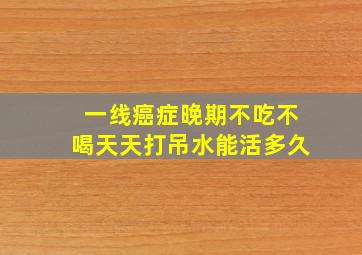 一线癌症晚期不吃不喝天天打吊水能活多久